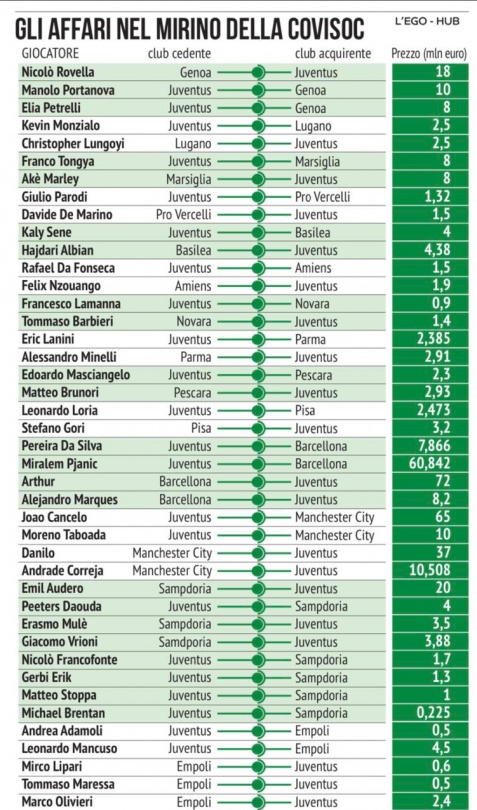 GLI AFFARI NEL MIRINO DELLA COVISOC

L'EGO - HUB

| GIOCATORE | club cedente | club acquirente | Prezzo (mln euro) |
|---|---|---|---|
| Nicolò Rovella | Genoa | Juventus | 18 |
| Manolo Portanova | Juventus | Genoa | 10 |
| Elia Petrelli | Juventus | Genoa | 8 |
| Kevin Monzialo | Juventus | Lugano | 2,5 |
| Christopher Lungoyi | Lugano | Juventus | 2,5 |
| Franco Tongya | Juventus | Marsiglia | 8 |
| Akè Marley | Marsiglia | Juventus | 8 |
| Giulio Parodi | Juventus | Pro Vercelli | 1,32 |
| Davide De Marino | Pro Vercelli | Juventus | 1,5 |
| Kaly Sene | Juventus | Basilea | 4 |
| Hajdari Albian | Basilea | Juventus | 4,38 |
| Rafael Da Fonseca | Juventus | Amiens | 1,5 |
| Felix Nzouango | Amiens | Juventus | 1,9 |
| Francesco Lamanna | Juventus | Novara | 0,9 |
| Tommaso Barbieri | Novara | Juventus | 1,4 |
| Eric Lanini | Juventus | Parma | 2,385 |
| Alessandro Minelli | Parma | Juventus | 2,91 |
| Edoardo Masciangelo | Juventus | Pescara | 2,3 |
| Matteo Brunori | Pescara | Juventus | 2,93 |
| Leonardo Loria | Juventus | Pisa | 2,473 |
| Stefano Gori | Pisa | Juventus | 3,2 |
| Pereira Da Silva | Juventus | Barcellona | 7,866 |
| Miralem Pjanic | Juventus | Barcellona | 60,842 |
| Arthur | Barcellona | Juventus | 72 |
| Alejandro Marques | Barcellona | Juventus | 8,2 |
| Joao Cancelo | Juventus | Manchester City | 65 |
| Moreno Taboada | Juventus | Manchester City | 10 |
| Danilo | Manchester City | Juventus | 37 |
| Andrade Correja | Manchester City | Juventus | 10,508 |
| Emil Audero | Sampdoria | Juventus | 20 |
| Peeters Daouda | Juventus | Sampdoria | 4 |
| Erasmo Mulè | Sampdoria | Juventus | 3,5 |
| Giacomo Vrioni | Samdporia | Juventus | 3,88 |
| Nicolò Francofonte | Juventus | Sampdoria | 1,7 |
| Gerbi Erik | Juventus | Sampdoria | 1,3 |
| Matteo Stoppa | Juventus | Sampdoria | 1 |
| Michael Brentan | Juventus | Sampdoria | 0,225 |
| Andrea Adamoli | Juventus | Empoli | 0,5 |
| Leonardo Mancuso | Juventus | Empoli | 4,5 |
| Mirco Lipari | Empoli | Juventus | 0,6 |
| Tommaso Maressa | Empoli | Juventus | 0,5 |
| Marco Olivieri | Empoli | Juventus | 2,4 |